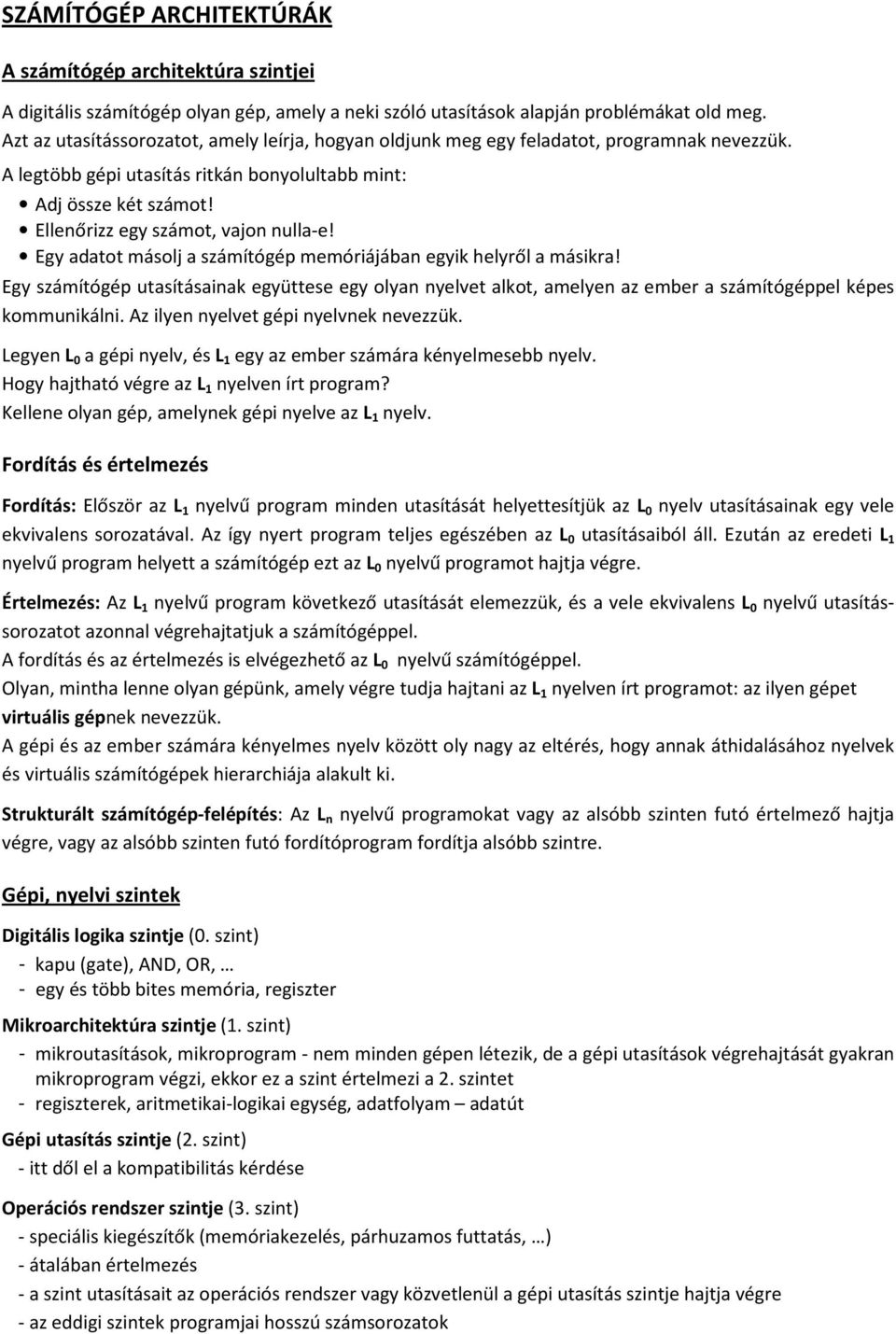 SZÁMÍTÓGÉP ARCHITEKTÚRÁK

A számítógép architektúra szintjei

A digitális számítógép olyan gép, amely a neki szóló utasítások alapján problémákat old meg. Azt az utasítássorozatot, amely leírja, hogyan oldjunk meg egy feladatot, programnak nevezzük.

A legtöbb gépi utasítás ritkán bonyolultabb mint:
• Adj össze két számot!
• Ellenőrizz egy számot, vajon nulla-e!
• Egy adatot másolj a számítógép memóriájában egyik helyről a másikra!

Egy számítógép utasításainak együttese egy olyan nyelvet alkot, amelyen az ember a számítógéppel képes kommunikálni. Az ilyen nyelvet gépi nyelvnek nevezzük.

Legyen $L_0$ a gépi nyelv, és $L_1$ egy az ember számára kényelmesebb nyelv.
Hogy hajtható végre az $L_1$ nyelven írt program?
Kellene olyan gép, amelynek gépi nyelve az $L_1$ nyelv.

Fordítás és értelmezés

Fordítás: Először az $L_1$ nyelvű program minden utasítását helyettesítjük az $L_0$ nyelv utasításainak egy vele ekvivalens sorozatával. Az így nyert program teljes egészében az $L_0$ utasításaiból áll. Ezután az eredeti $L_1$ nyelvű program helyett a számítógép ezt az $L_0$ nyelvű programot hajtja végre.

Értelmezés: Az $L_1$ nyelvű program következő utasítását elemezzük, és a vele ekvivalens $L_0$ nyelvű utasítássorozatot azonnal végrehajtatjuk a számítógéppel.
A fordítás és az értelmezés is elvégezhető az $L_0$ nyelvű számítógéppel.
Olyan, mintha lenne olyan gépünk, amely végre tudja hajtani az $L_1$ nyelven írt programot: az ilyen gépet virtuális gépnek nevezzük.
A gépi és az ember számára kényelmes nyelv között oly nagy az eltérés, hogy annak áthidalásához nyelvek és virtuális számítógépek hierarchiája alakult ki.

Strukturált számítógép-felépítés: Az $L_n$ nyelvű programokat vagy az alsóbb szinten futó értelmező hajtja végre, vagy az alsóbb szinten futó fordítóprogram fordítja alsóbb szintre.

Gépi, nyelvi szintek

Digitális logika szintje (0. szint)
- kapu (gate), AND, OR, …
- egy és több bites memória, regiszter

Mikroarchitektúra szintje (1. szint)
- mikroutasítások, mikroprogram - nem minden gépen létezik, de a gépi utasítások végrehajtását gyakran mikroprogram végzi, ekkor ez a szint értelmezi a 2. szintet
- regiszterek, aritmetikai-logikai egység, adatfolyam – adatút

Gépi utasítás szintje (2. szint)
- itt dől el a kompatibilitás kérdése

Operációs rendszer szintje (3. szint)
- speciális kiegészítők (memóriakezelés, párhuzamos futtatás, …)
- átalában értelmezés
- a szint utasításait az operációs rendszer vagy közvetlenül a gépi utasítás szintje hajtja végre
- az eddigi szintek programjai hosszú számsorozatok